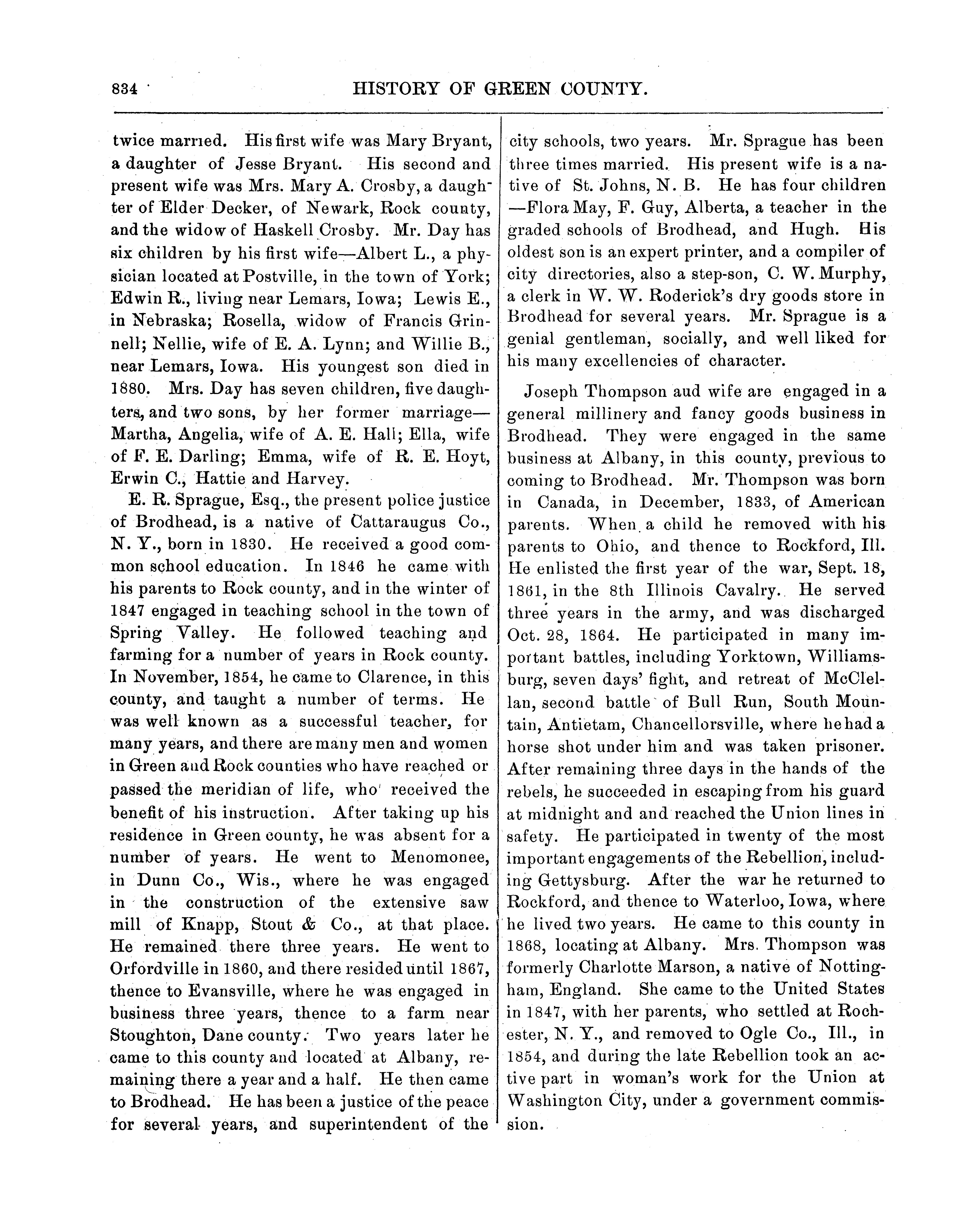 834 HISTORY OF GREEN COUNTY.

twice married. His first wife was Mary Bryant, a daughter of Jesse Bryant. His second and present wife was Mrs. Mary A. Crosby, a daughter of Elder Decker, of Newark, Rock county, and the widow of Haskell Crosby. Mr. Day has six children by his first wife—Albert L., a physician located at Postville, in the town of York; Edwin R., living near Lemars, Iowa; Lewis E., in Nebraska; Rosella, widow of Francis Grinnell; Nellie, wife of E. A. Lynn; and Willie B., near Lemars, Iowa. His youngest son died in 1880. Mrs. Day has seven children, five daughters, and two sons, by her former marriage—Martha, Angelia, wife of A. E. Hall; Ella, wife of F. E. Darling; Emma, wife of R. E. Hoyt, Erwin C., Hattie and Harvey.

E. R. Sprague, Esq., the present police justice of Brodhead, is a native of Cattaraugus Co., N. Y., born in 1830. He received a good common school education. In 1846 he came with his parents to Rock county, and in the winter of 1847 engaged in teaching school in the town of Spring Valley. He followed teaching and farming for a number of years in Rock county. In November, 1854, he came to Clarence, in this county, and taught a number of terms. He was well known as a successful teacher, for many years, and there are many men and women in Green and Rock counties who have reached or passed the meridian of life, who received the benefit of his instruction. After taking up his residence in Green county, he was absent for a number of years. He went to Menomonee, in Dunn Co., Wis., where he was engaged in the construction of the extensive saw mill of Knapp, Stout & Co., at that place. He remained there three years. He went to Orfordville in 1860, and there resided until 1867, thence to Evansville, where he was engaged in business three years, thence to a farm near Stoughton, Dane county. Two years later he came to this county and located at Albany, remaining there a year and a half. He then came to Brodhead. He has been a justice of the peace for several years, and superintendent of the city schools, two years. Mr. Sprague has been three times married. His present wife is a native of St. Johns, N. B. He has four children—Flora May, F. Guy, Alberta, a teacher in the graded schools of Brodhead, and Hugh. His oldest son is an expert printer, and a compiler of city directories, also a step-son, C. W. Murphy, a clerk in W. W. Roderick's dry goods store in Brodhead for several years. Mr. Sprague is a genial gentleman, socially, and well liked for his many excellencies of character.

Joseph Thompson aud wife are engaged in a general millinery and fancy goods business in Brodhead. They were engaged in the same business at Albany, in this county, previous to coming to Brodhead. Mr. Thompson was born in Canada, in December, 1833, of American parents. When a child he removed with his parents to Ohio, and thence to Rockford, Ill. He enlisted the first year of the war, Sept. 18, 1861, in the 8th Illinois Cavalry. He served three years in the army, and was discharged Oct. 28, 1864. He participated in many important battles, including Yorktown, Williamsburg, seven days' fight, and retreat of McClellan, second battle of Bull Run, South Mountain, Antietam, Chancellorsville, where he had a horse shot under him and was taken prisoner. After remaining three days in the hands of the rebels, he succeeded in escaping from his guard at midnight and and reached the Union lines in safety. He participated in twenty of the most important engagements of the Rebellion, including Gettysburg. After the war he returned to Rockford, and thence to Waterloo, Iowa, where he lived two years. He came to this county in 1868, locating at Albany. Mrs. Thompson was formerly Charlotte Marson, a native of Nottingham, England. She came to the United States in 1847, with her parents, who settled at Rochester, N. Y., and removed to Ogle Co., Ill., in 1854, and during the late Rebellion took an active part in woman's work for the Union at Washington City, under a government commission.